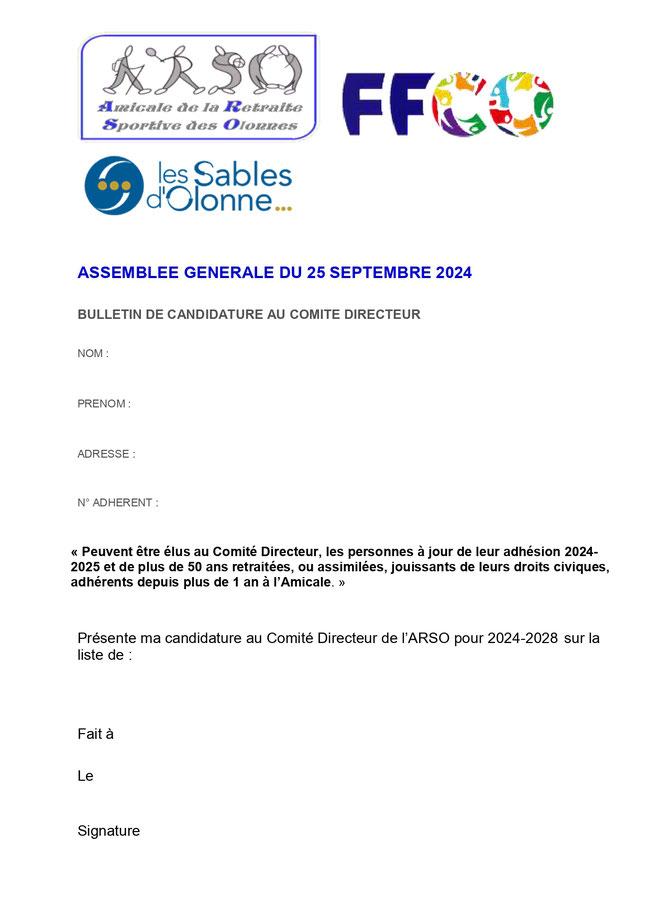 ARSO
Amicale de la Retraite Sportive des Olonnes

FFCO

les Sables d'Olonne...

ASSEMBLEE GENERALE DU 25 SEPTEMBRE 2024

BULLETIN DE CANDIDATURE AU COMITE DIRECTEUR

NOM :

PRENOM :

ADRESSE :

N° ADHERENT :

« Peuvent être élus au Comité Directeur, les personnes à jour de leur adhésion 2024-2025 et de plus de 50 ans retraitées, ou assimilées, jouissants de leurs droits civiques, adhérents depuis plus de 1 an à l'Amicale. »

Présente ma candidature au Comité Directeur de l'ARSO pour 2024-2028 sur la liste de :

Fait à

Le

Signature